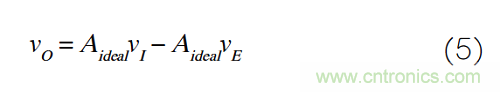 $v_O = A_{ideal}v_I - A_{ideal}v_E$ (5)

www.cntronics.com